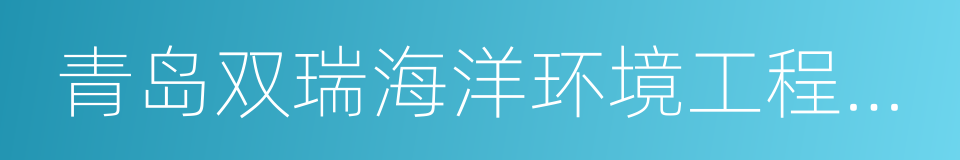 青岛双瑞海洋环境工程...